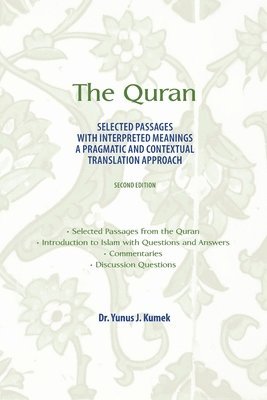 The Quran

SELECTED PASSAGES WITH INTERPRETED MEANINGS A PRAGMATIC AND CONTEXTUAL TRANSLATION APPROACH

SECOND EDITION

• Selected Passages from the Quran
• Introduction to Islam with Questions and Answers
• Commentaries
• Discussion Questions

Dr. Yunus J. Kumek